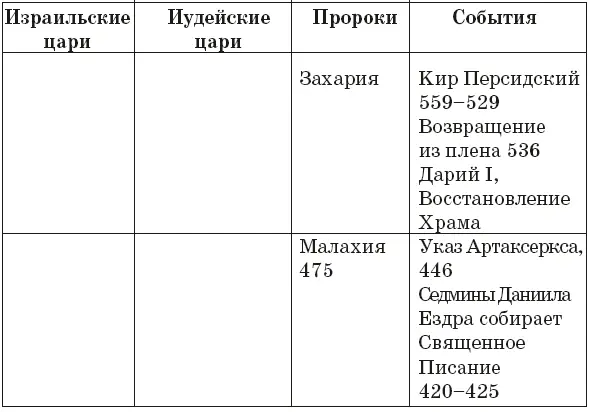 | Израильские цари | Иудейские цари | Пророки | События |
|---|---|---|---|
| | | Захария | Кир Персидский 559–529 Возвращение из плена 536 Дарий I, Восстановление Храма |
| | | Малахия 475 | Указ Артаксеркса, 446 Седмины Даниила Ездра собирает Священное Писание 420–425 |